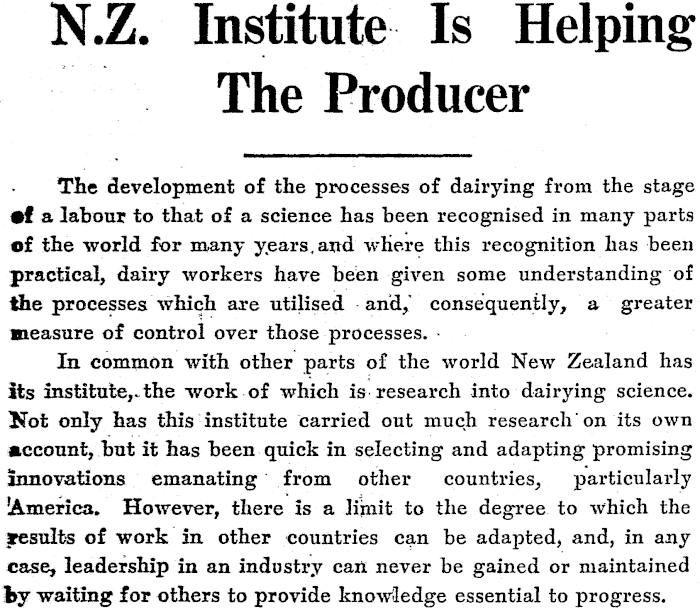 N.Z. Institute Is Helping The Producer

The development of the processes of dairying from the stage of a labour to that of a science has been recognised in many parts of the world for many years and where this recognition has been practical, dairy workers have been given some understanding of the processes which are utilised and, consequently, a greater measure of control over those processes.

In common with other parts of the world New Zealand has its institute, the work of which is research into dairying science. Not only has this institute carried out much research on its own account, but it has been quick in selecting and adapting promising innovations emanating from other countries, particularly America. However, there is a limit to the degree to which the results of work in other countries can be adapted, and, in any case, leadership in an industry can never be gained or maintained by waiting for others to provide knowledge essential to progress.